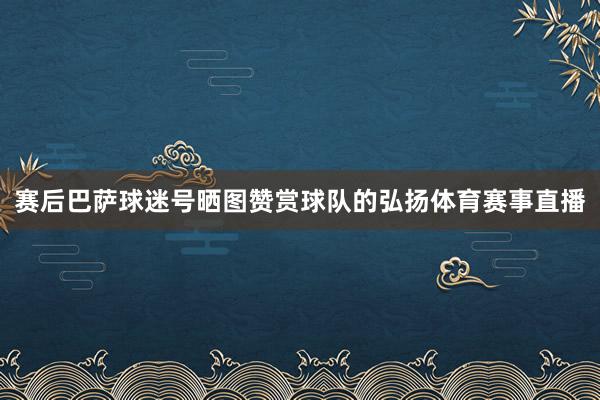 赛后巴萨球迷号晒图赞赏球队的弘扬体育赛事直播